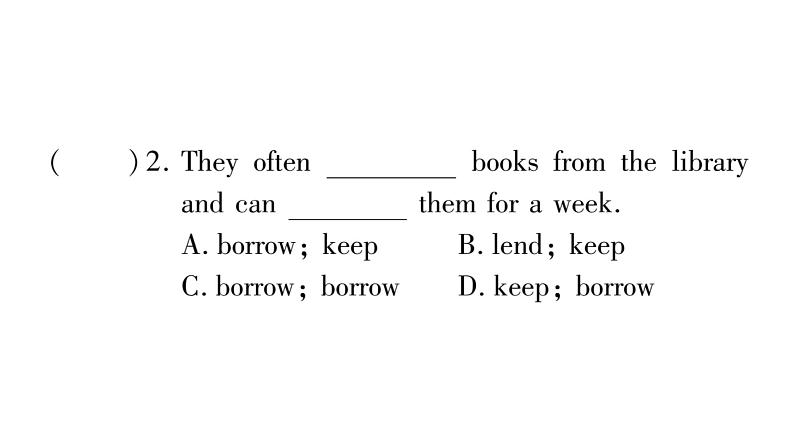 (　　) 2. They often ____ books from the library and can ____ them for a week.

A. borrow; keep　B. lend; keep
C. borrow; borrow　D. keep; borrow